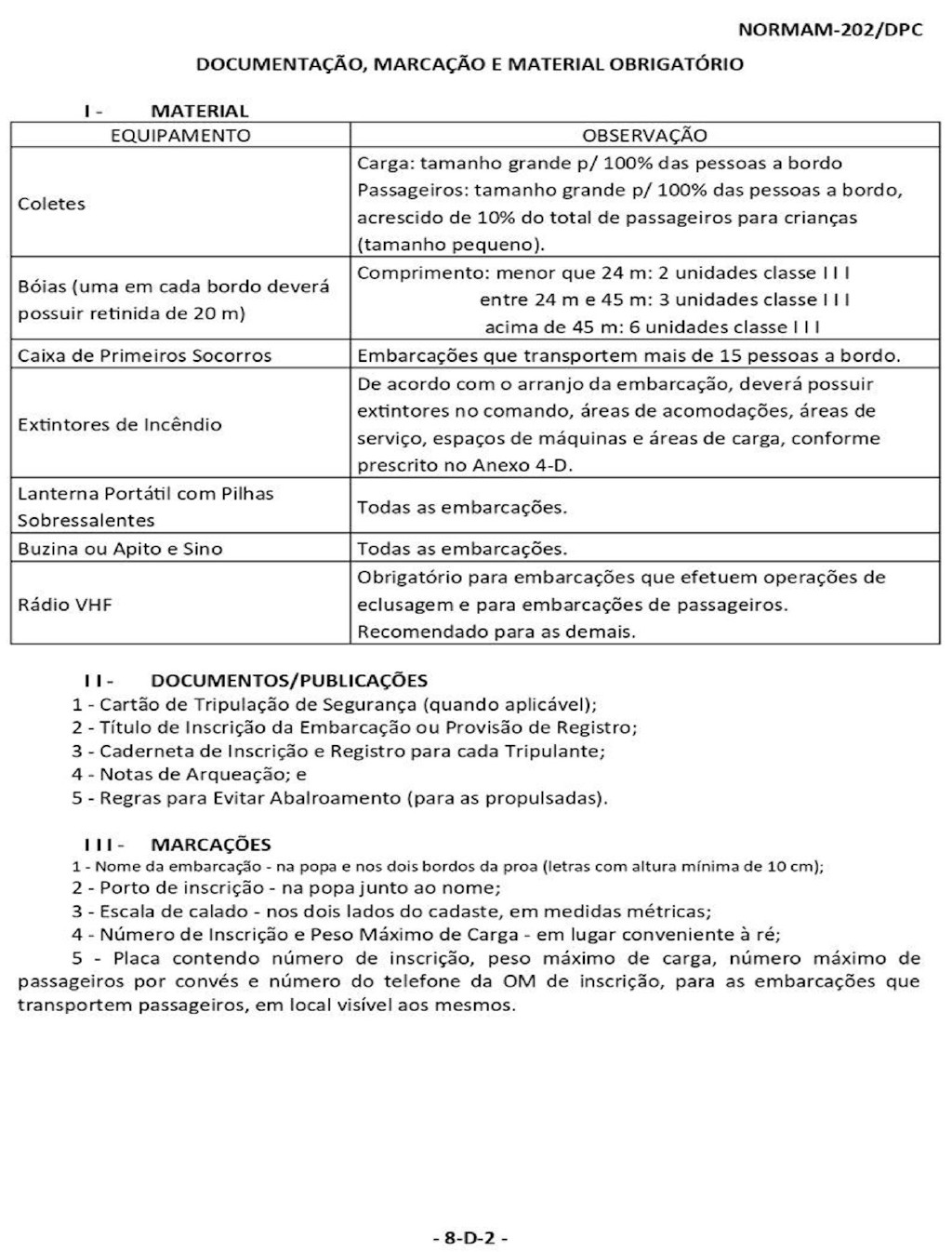 NORMAM-202/DPC

DOCUMENTAÇÃO, MARCAÇÃO E MATERIAL OBRIGATÓRIO

I - MATERIAL

| EQUIPAMENTO | OBSERVAÇÃO |
|---|---|
| Coletes | Carga: tamanho grande p/ 100% das pessoas a bordo Passageiros: tamanho grande p/ 100% das pessoas a bordo, acrescido de 10% do total de passageiros para crianças (tamanho pequeno). |
| Bóias (uma em cada bordo deverá possuir retinida de 20 m) | Comprimento: menor que 24 m: 2 unidades classe I I I entre 24 m e 45 m: 3 unidades classe I I I acima de 45 m: 6 unidades classe I I I |
| Caixa de Primeiros Socorros | Embarcações que transportem mais de 15 pessoas a bordo. |
| Extintores de Incêndio | De acordo com o arranjo da embarcação, deverá possuir extintores no comando, áreas de acomodações, áreas de serviço, espaços de máquinas e áreas de carga, conforme prescrito no Anexo 4-D. |
| Lanterna Portátil com Pilhas Sobressalentes | Todas as embarcações. |
| Buzina ou Apito e Sino | Todas as embarcações. |
| Rádio VHF | Obrigatório para embarcações que efetuem operações de eclusagem e para embarcações de passageiros. Recomendado para as demais. |

I I - DOCUMENTOS/PUBLICAÇÕES
1 - Cartão de Tripulação de Segurança (quando aplicável);
2 - Título de Inscrição da Embarcação ou Provisão de Registro;
3 - Caderneta de Inscrição e Registro para cada Tripulante;
4 - Notas de Arqueação; e
5 - Regras para Evitar Abalroamento (para as propulsadas).

I I I - MARCAÇÕES
1 - Nome da embarcação - na popa e nos dois bordos da proa (letras com altura mínima de 10 cm);
2 - Porto de inscrição - na popa junto ao nome;
3 - Escala de calado - nos dois lados do cadaste, em medidas métricas;
4 - Número de Inscrição e Peso Máximo de Carga - em lugar conveniente à ré;
5 - Placa contendo número de inscrição, peso máximo de carga, número máximo de passageiros por convés e número do telefone da OM de inscrição, para as embarcações que transportem passageiros, em local visível aos mesmos.

- 8-D-2 -